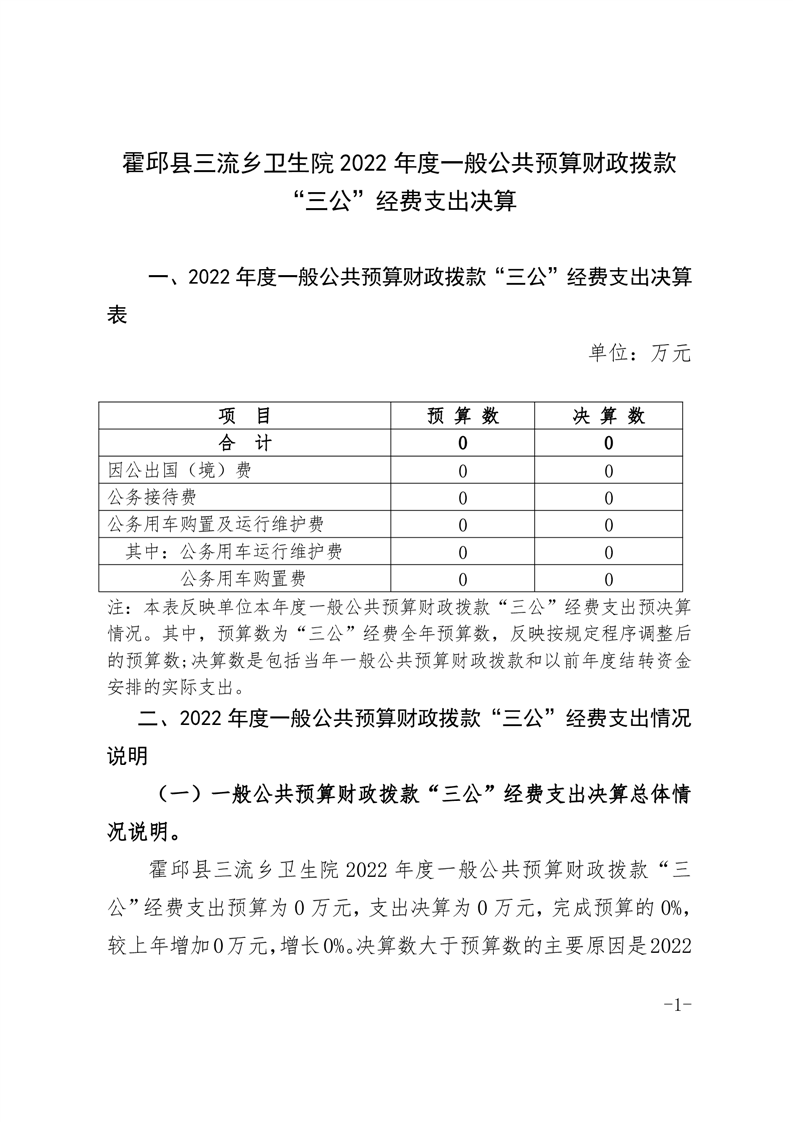 霍邱县三流乡卫生院 2022 年度一般公共预算财政拨款“三公”经费支出决算

一、2022 年度一般公共预算财政拨款“三公”经费支出决算表

单位：万元

| 项 目 | 预 算 数 | 决 算 数 |
|---|---|---|
| 合 计 | 0 | 0 |
| 因公出国（境）费 | 0 | 0 |
| 公务接待费 | 0 | 0 |
| 公务用车购置及运行维护费 | 0 | 0 |
| 其中：公务用车运行维护费 | 0 | 0 |
| 公务用车购置费 | 0 | 0 |

注：本表反映单位本年度一般公共预算财政拨款“三公”经费支出预决算情况。其中，预算数为“三公”经费全年预算数，反映按规定程序调整后的预算数;决算数是包括当年一般公共预算财政拨款和以前年度结转资金安排的实际支出。

二、2022 年度一般公共预算财政拨款“三公”经费支出情况说明

（一）一般公共预算财政拨款“三公”经费支出决算总体情况说明。

霍邱县三流乡卫生院 2022 年度一般公共预算财政拨款“三公”经费支出预算为 0 万元，支出决算为 0 万元，完成预算的 0%，较上年增加 0 万元，增长 0%。决算数大于预算数的主要原因是 2022

-1-